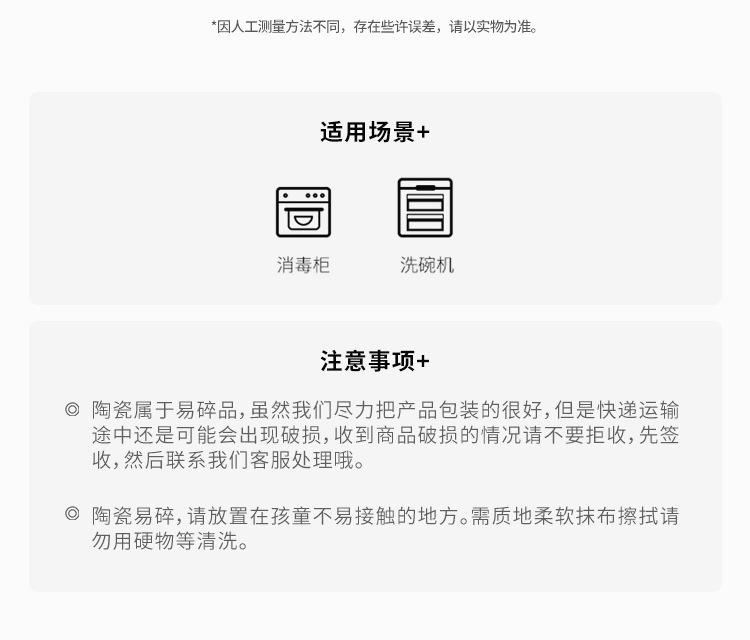 *因人工测量方法不同，存在些许误差，请以实物为准。

适用场景+

消毒柜

洗碗机

注意事项+

◎ 陶瓷属于易碎品,虽然我们尽力把产品包装的很好,但是快递运输途中还是可能会出现破损,收到商品破损的情况请不要拒收,先签收,然后联系我们客服处理哦。

◎ 陶瓷易碎,请放置在孩童不易接触的地方。需质地柔软抹布擦拭请勿用硬物等清洗。